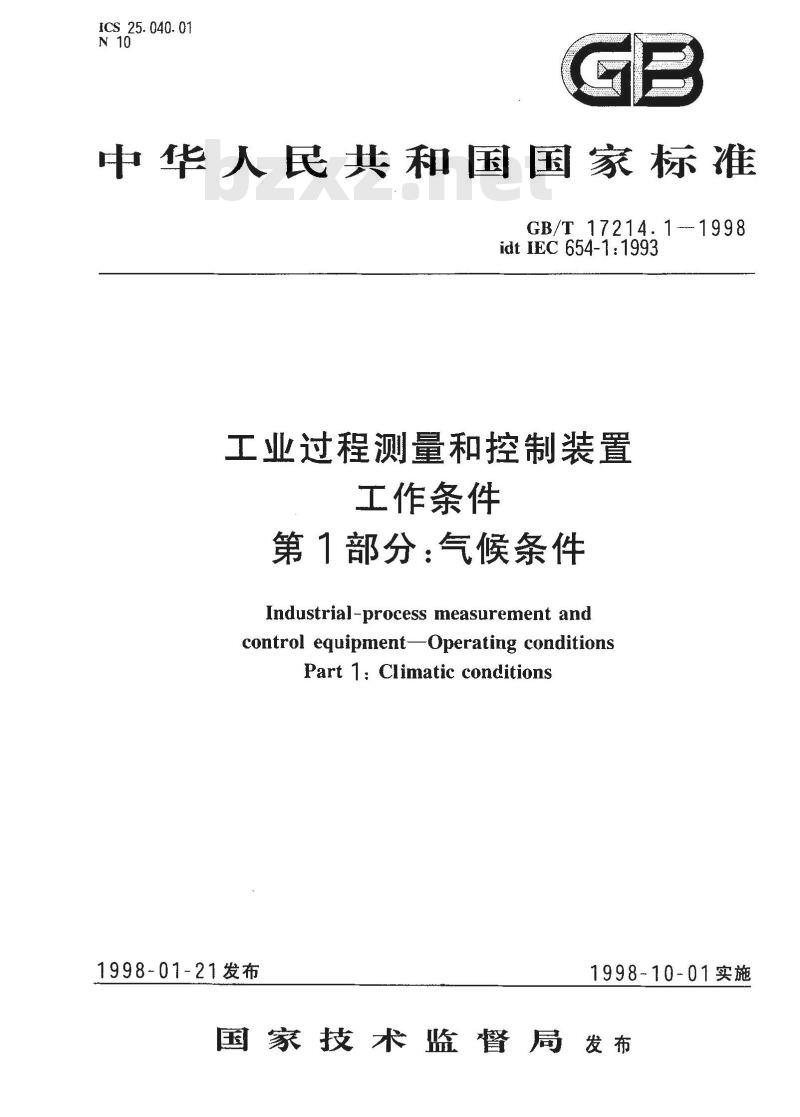 ICS 25.040.01
N 10

GB

中华人民共和国国家标准

bzxz.net

GB/T 17214.1—1998
idt IEC 654-1:1993

工业过程测量和控制装置
工作条件
第1部分:气候条件

Industrial-process measurement and control equipment—Operating conditions
Part 1: Climatic conditions

1998-01-21发布

1998-10-01实施

国家技术监督局 发布